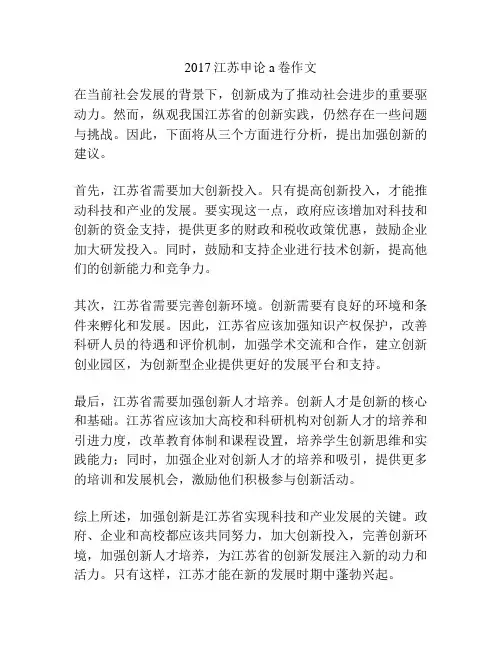 2017 江苏申论 a 卷作文

在当前社会发展的背景下，创新成为了推动社会进步的重要驱动力。然而，纵观我国江苏省的创新实践，仍然存在一些问题与挑战。因此，下面将从三个方面进行分析，提出加强创新的建议。

首先，江苏省需要加大创新投入。只有提高创新投入，才能推动科技和产业的发展。要实现这一点，政府应该增加对科技和创新的资金支持，提供更多的财政和税收政策优惠，鼓励企业加大研发投入。同时，鼓励和支持企业进行技术创新，提高他们的创新能力和竞争力。

其次，江苏省需要完善创新环境。创新需要有良好的环境和条件来孵化和发展。因此，江苏省应该加强知识产权保护，改善科研人员的待遇和评价机制，加强学术交流和合作，建立创新创业园区，为创新型企业提供更好的发展平台和支持。

最后，江苏省需要加强创新人才培养。创新人才是创新的核心和基础。江苏省应该加大高校和科研机构对创新人才的培养和引进力度，改革教育体制和课程设置，培养学生创新思维和实践能力；同时，加强企业对创新人才的培养和吸引，提供更多的培训和发展机会，激励他们积极参与创新活动。

综上所述，加强创新是江苏省实现科技和产业发展的关键。政府、企业和高校都应该共同努力，加大创新投入，完善创新环境，加强创新人才培养，为江苏省的创新发展注入新的动力和活力。只有这样，江苏才能在新的发展时期中蓬勃兴起。